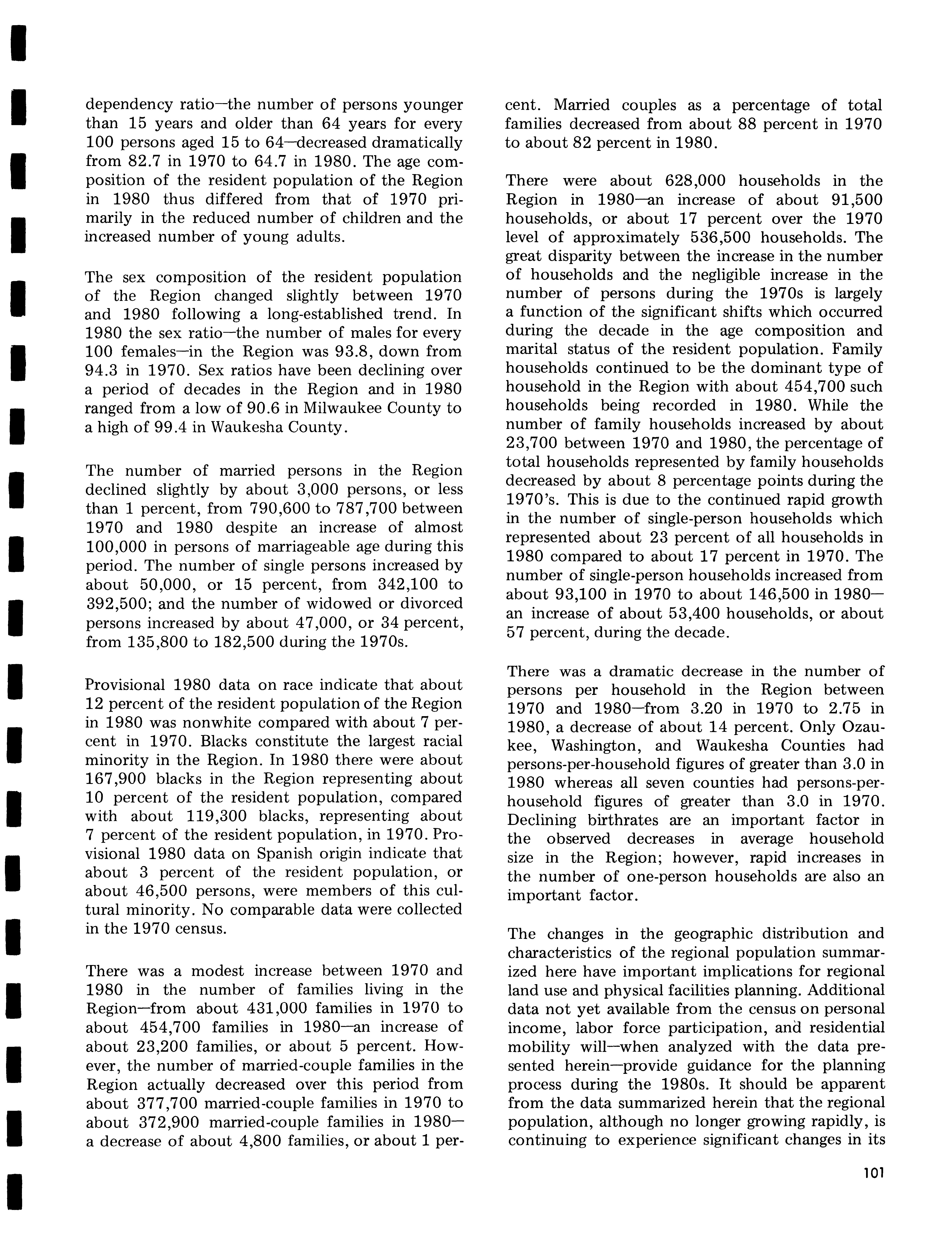 dependency ratio—the number of persons younger than 15 years and older than 64 years for every 100 persons aged 15 to 64—decreased dramatically from 82.7 in 1970 to 64.7 in 1980. The age composition of the resident population of the Region in 1980 thus differed from that of 1970 primarily in the reduced number of children and the increased number of young adults.

The sex composition of the resident population of the Region changed slightly between 1970 and 1980 following a long-established trend. In 1980 the sex ratio—the number of males for every 100 females—in the Region was 93.8, down from 94.3 in 1970. Sex ratios have been declining over a period of decades in the Region and in 1980 ranged from a low of 90.6 in Milwaukee County to a high of 99.4 in Waukesha County.

The number of married persons in the Region declined slightly by about 3,000 persons, or less than 1 percent, from 790,600 to 787,700 between 1970 and 1980 despite an increase of almost 100,000 in persons of marriageable age during this period. The number of single persons increased by about 50,000, or 15 percent, from 342,100 to 392,500; and the number of widowed or divorced persons increased by about 47,000, or 34 percent, from 135,800 to 182,500 during the 1970s.

Provisional 1980 data on race indicate that about 12 percent of the resident population of the Region in 1980 was nonwhite compared with about 7 percent in 1970. Blacks constitute the largest racial minority in the Region. In 1980 there were about 167,900 blacks in the Region representing about 10 percent of the resident population, compared with about 119,300 blacks, representing about 7 percent of the resident population, in 1970. Provisional 1980 data on Spanish origin indicate that about 3 percent of the resident population, or about 46,500 persons, were members of this cultural minority. No comparable data were collected in the 1970 census.

There was a modest increase between 1970 and 1980 in the number of families living in the Region—from about 431,000 families in 1970 to about 454,700 families in 1980—an increase of about 23,200 families, or about 5 percent. However, the number of married-couple families in the Region actually decreased over this period from about 377,700 married-couple families in 1970 to about 372,900 married-couple families in 1980—a decrease of about 4,800 families, or about 1 percent. Married couples as a percentage of total families decreased from about 88 percent in 1970 to about 82 percent in 1980.

There were about 628,000 households in the Region in 1980—an increase of about 91,500 households, or about 17 percent over the 1970 level of approximately 536,500 households. The great disparity between the increase in the number of households and the negligible increase in the number of persons during the 1970s is largely a function of the significant shifts which occurred during the decade in the age composition and marital status of the resident population. Family households continued to be the dominant type of household in the Region with about 454,700 such households being recorded in 1980. While the number of family households increased by about 23,700 between 1970 and 1980, the percentage of total households represented by family households decreased by about 8 percentage points during the 1970's. This is due to the continued rapid growth in the number of single-person households which represented about 23 percent of all households in 1980 compared to about 17 percent in 1970. The number of single-person households increased from about 93,100 in 1970 to about 146,500 in 1980—an increase of about 53,400 households, or about 57 percent, during the decade.

There was a dramatic decrease in the number of persons per household in the Region between 1970 and 1980—from 3.20 in 1970 to 2.75 in 1980, a decrease of about 14 percent. Only Ozaukee, Washington, and Waukesha Counties had persons-per-household figures of greater than 3.0 in 1980 whereas all seven counties had persons-per-household figures of greater than 3.0 in 1970. Declining birthrates are an important factor in the observed decreases in average household size in the Region; however, rapid increases in the number of one-person households are also an important factor.

The changes in the geographic distribution and characteristics of the regional population summarized here have important implications for regional land use and physical facilities planning. Additional data not yet available from the census on personal income, labor force participation, and residential mobility will—when analyzed with the data presented herein—provide guidance for the planning process during the 1980s. It should be apparent from the data summarized herein that the regional population, although no longer growing rapidly, is continuing to experience significant changes in its

101